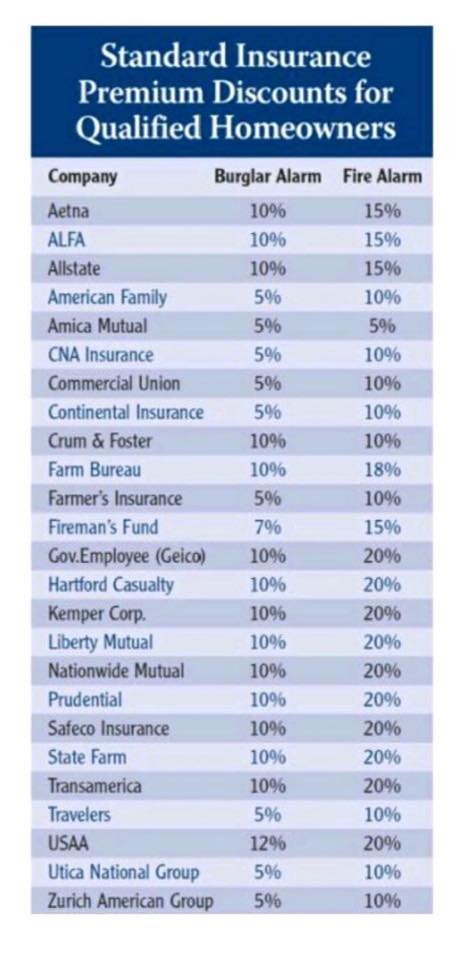 Standard Insurance Premium Discounts for Qualified Homeowners

| Company | Burglar Alarm | Fire Alarm |
|---|---|---|
| Aetna | 10% | 15% |
| ALFA | 10% | 15% |
| Allstate | 10% | 15% |
| American Family | 5% | 10% |
| Amica Mutual | 5% | 5% |
| CNA Insurance | 5% | 10% |
| Commercial Union | 5% | 10% |
| Continental Insurance | 5% | 10% |
| Crum & Foster | 10% | 10% |
| Farm Bureau | 10% | 18% |
| Farmer's Insurance | 5% | 10% |
| Fireman's Fund | 7% | 15% |
| Gov.Employee (Geico) | 10% | 20% |
| Hartford Casualty | 10% | 20% |
| Kemper Corp. | 10% | 20% |
| Liberty Mutual | 10% | 20% |
| Nationwide Mutual | 10% | 20% |
| Prudential | 10% | 20% |
| Safeco Insurance | 10% | 20% |
| State Farm | 10% | 20% |
| Transamerica | 10% | 20% |
| Travelers | 5% | 10% |
| USAA | 12% | 20% |
| Utica National Group | 5% | 10% |
| Zurich American Group | 5% | 10% |